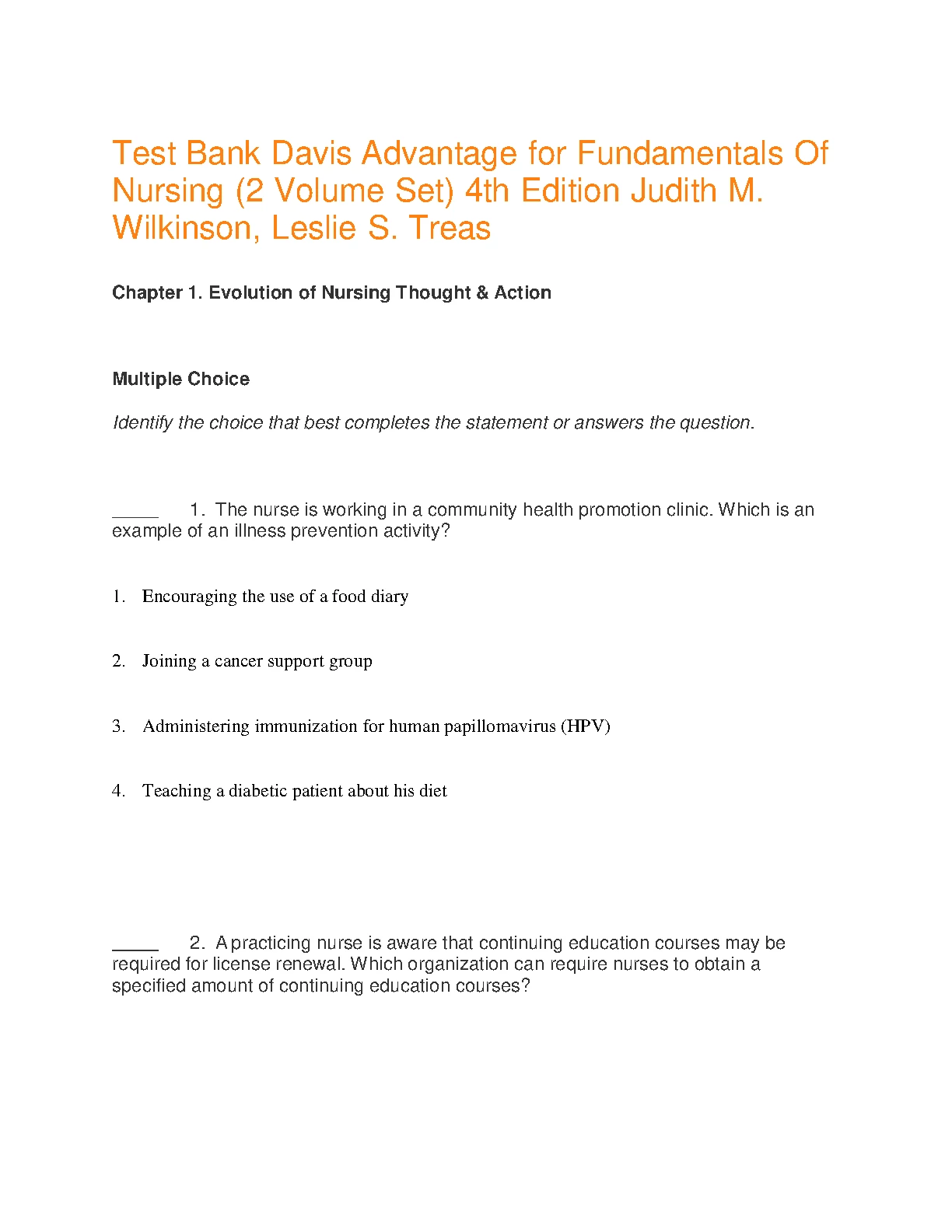 Test Bank Davis Advantage for Fundamentals Of Nursing (2 Volume Set) 4th Edition Judith M. Wilkinson, Leslie S. Treas

Chapter 1. Evolution of Nursing Thought & Action

Multiple Choice

Identify the choice that best completes the statement or answers the question.

_____ 1. The nurse is working in a community health promotion clinic. Which is an example of an illness prevention activity?

1. Encouraging the use of a food diary

2. Joining a cancer support group

3. Administering immunization for human papillomavirus (HPV)

4. Teaching a diabetic patient about his diet

_____ 2. A practicing nurse is aware that continuing education courses may be required for license renewal. Which organization can require nurses to obtain a specified amount of continuing education courses?